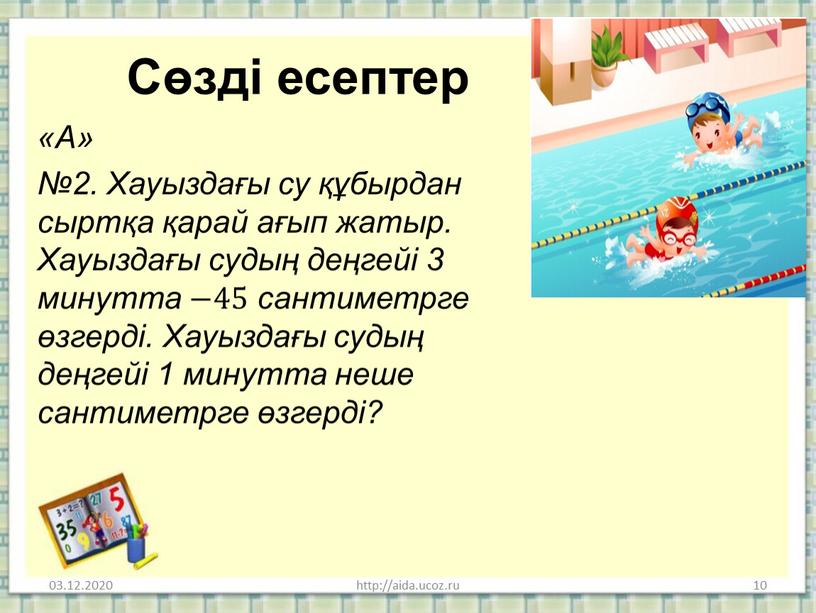 Сөзді есептер

«А»

№2. Хауыздағы су құбырдан сыртқа қарай ағып жатыр. Хауыздағы судың деңгейі 3 минутта $-45$ сантиметрге өзгерді. Хауыздағы судың деңгейі 1 минутта неше сантиметрге өзгерді?

03.12.2020 http://aida.ucoz.ru 10